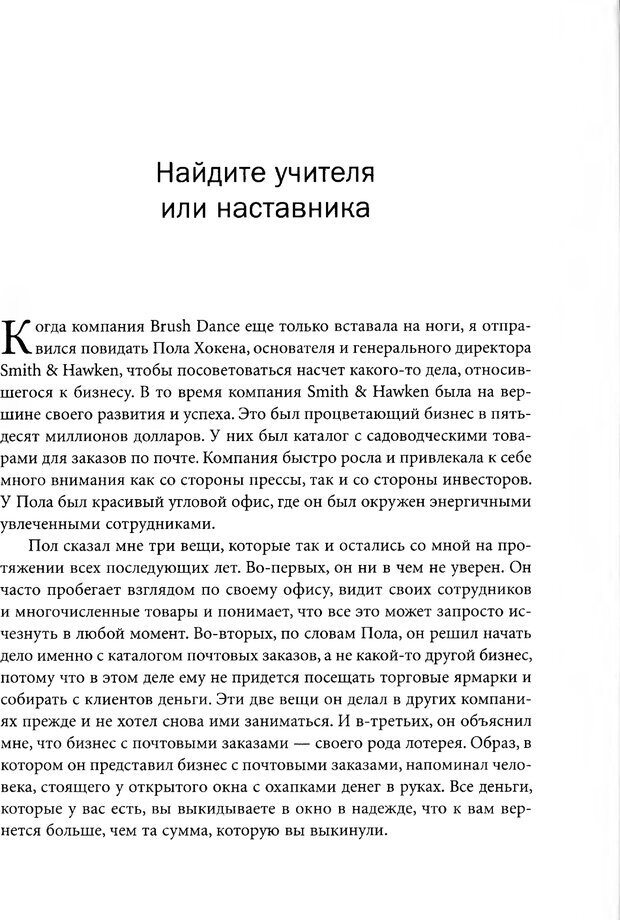 Найдите учителя или наставника

Когда компания Brush Dance еще только вставала на ноги, я отправился повидать Пола Хокена, основателя и генерального директора Smith & Hawken, чтобы посоветоваться насчет какого-то дела, относившегося к бизнесу. В то время компания Smith & Hawken была на вершине своего развития и успеха. Это был процветающий бизнес в пятьдесят миллионов долларов. У них был каталог с садоводческими товарами для заказов по почте. Компания быстро росла и привлекала к себе много внимания как со стороны прессы, так и со стороны инвесторов. У Пола был красивый угловой офис, где он был окружен энергичными увлеченными сотрудниками.

Пол сказал мне три вещи, которые так и остались со мной на протяжении всех последующих лет. Во-первых, он ни в чем не уверен. Он часто пробегает взглядом по своему офису, видит своих сотрудников и многочисленные товары и понимает, что все это может запросто исчезнуть в любой момент. Во-вторых, по словам Пола, он решил начать дело именно с каталогом почтовых заказов, а не какой-то другой бизнес, потому что в этом деле ему не придется посещать торговые ярмарки и собирать с клиентов деньги. Эти две вещи он делал в других компаниях прежде и не хотел снова ими заниматься. И в-третьих, он объяснил мне, что бизнес с почтовыми заказами — своего рода лотерея. Образ, в котором он представил бизнес с почтовыми заказами, напоминал человека, стоящего у открытого окна с охапками денег в руках. Все деньги, которые у вас есть, вы выкидываете в окно в надежде, что к вам вернется больше, чем та сумма, которую вы выкинули.